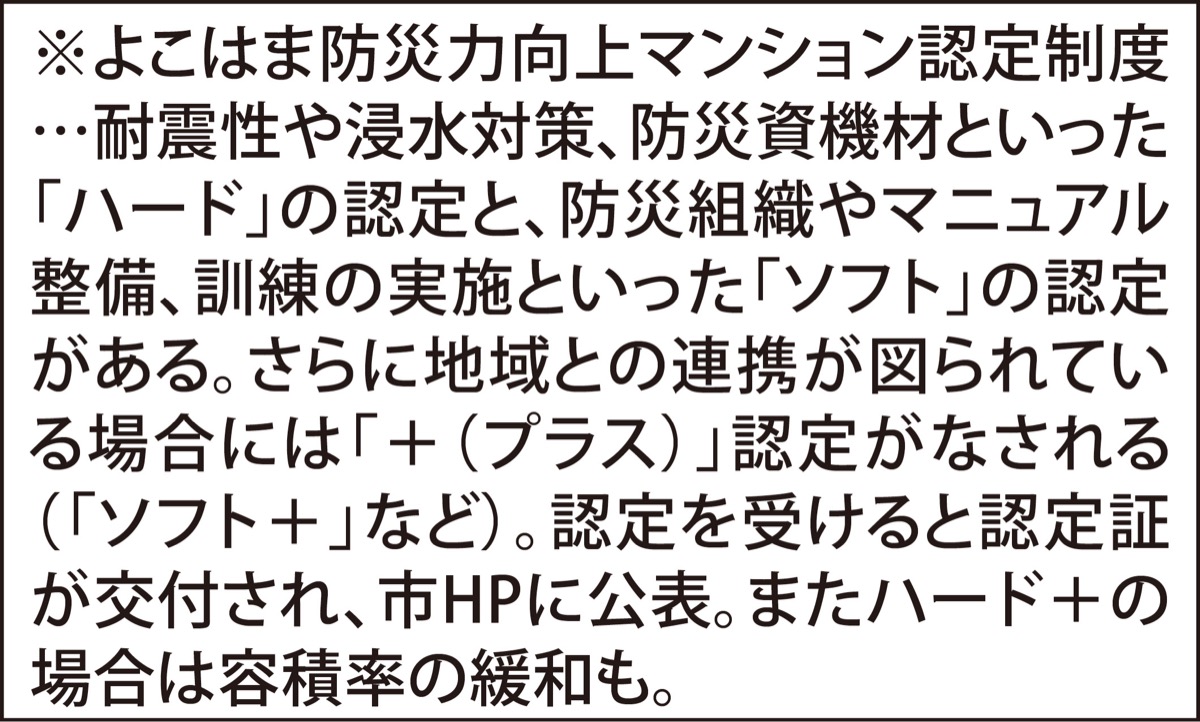 ※よこはま防災力向上マンション認定制度…耐震性や浸水対策、防災資機材といった「ハード」の認定と、防災組織やマニュアル整備、訓練の実施といった「ソフト」の認定がある。さらに地域との連携が図られている場合には「＋（プラス）」認定がなされる（「ソフト＋」など）。認定を受けると認定証が交付され、市HPに公表。またハード＋の場合は容積率の緩和も。